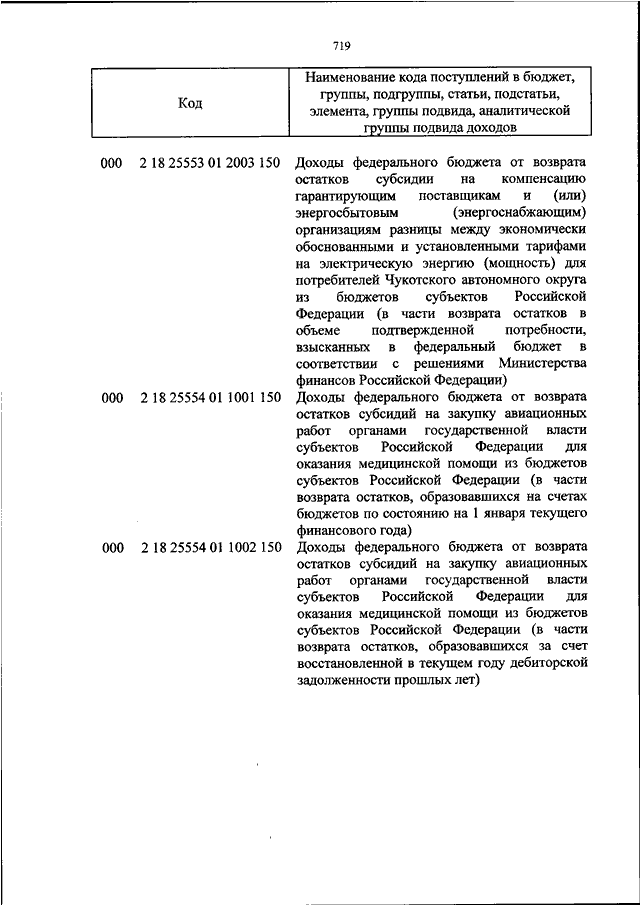 719

| Код | Наименование кода поступлений в бюджет, группы, подгруппы, статьи, подстатьи, элемента, группы подвида, аналитической группы подвида доходов |
|---|---|
| 000 2 18 25553 01 2003 150 | Доходы федерального бюджета от возврата остатков субсидии на компенсацию гарантирующим поставщикам и (или) энергосбытовым (энергоснабжающим) организациям разницы между экономически обоснованными и установленными тарифами на электрическую энергию (мощность) для потребителей Чукотского автономного округа из бюджетов субъектов Российской Федерации (в части возврата остатков в объеме подтвержденной потребности, взысканных в федеральный бюджет в соответствии с решениями Министерства финансов Российской Федерации) |
| 000 2 18 25554 01 1001 150 | Доходы федерального бюджета от возврата остатков субсидий на закупку авиационных работ органами государственной власти субъектов Российской Федерации для оказания медицинской помощи из бюджетов субъектов Российской Федерации (в части возврата остатков, образовавшихся на счетах бюджетов по состоянию на 1 января текущего финансового года) |
| 000 2 18 25554 01 1002 150 | Доходы федерального бюджета от возврата остатков субсидий на закупку авиационных работ органами государственной власти субъектов Российской Федерации для оказания медицинской помощи из бюджетов субъектов Российской Федерации (в части возврата остатков, образовавшихся за счет восстановленной в текущем году дебиторской задолженности прошлых лет) |